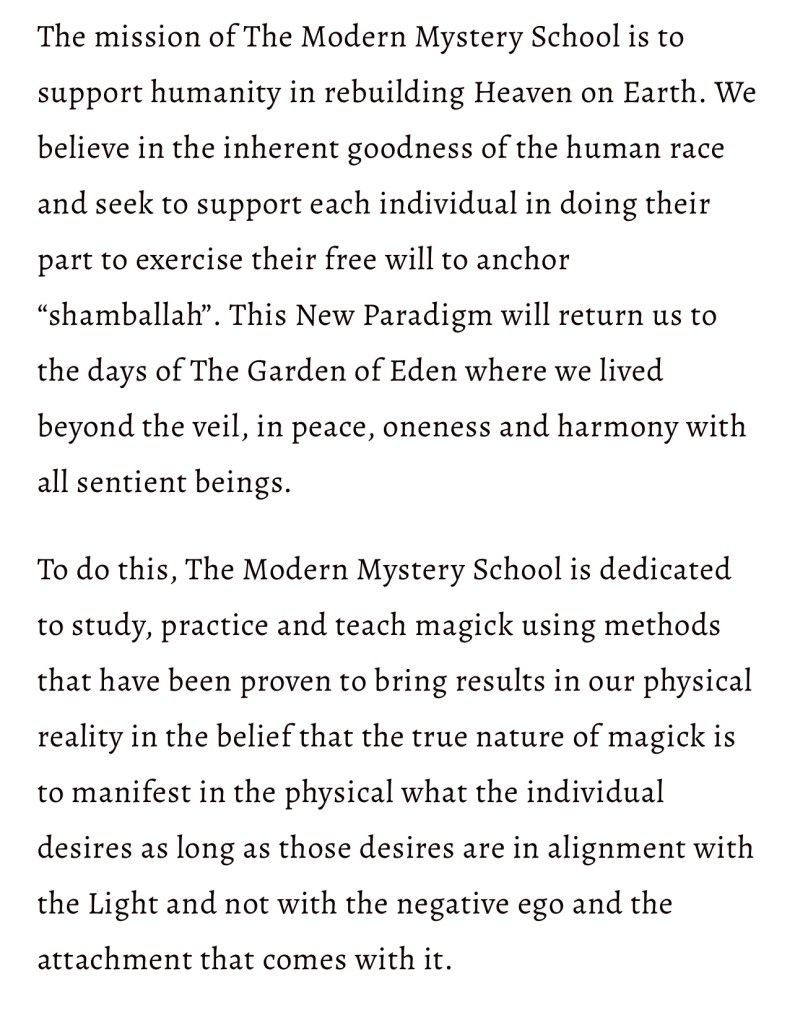 The mission of The Modern Mystery School is to support humanity in rebuilding Heaven on Earth. We believe in the inherent goodness of the human race and seek to support each individual in doing their part to exercise their free will to anchor “shamballah”. This New Paradigm will return us to the days of The Garden of Eden where we lived beyond the veil, in peace, oneness and harmony with all sentient beings.

To do this, The Modern Mystery School is dedicated to study, practice and teach magick using methods that have been proven to bring results in our physical reality in the belief that the true nature of magick is to manifest in the physical what the individual desires as long as those desires are in alignment with the Light and not with the negative ego and the attachment that comes with it.